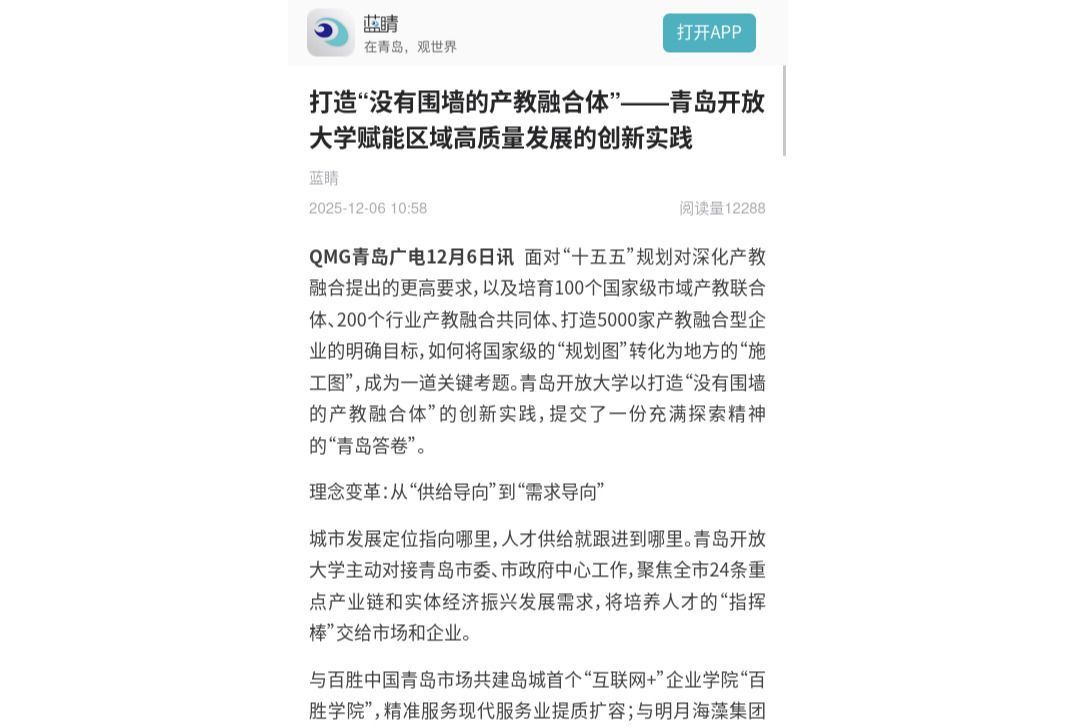 蓝睛
在青岛，观世界
打开APP

打造“没有围墙的产教融合体”——青岛开放大学赋能区域高质量发展的创新实践

蓝睛
2025-12-06 10:58
阅读量12288

QMG青岛广电12月6日讯 面对“十五五”规划对深化产教融合提出的更高要求，以及培育100个国家级市域产教联合体、200个行业产教融合共同体、打造5000家产教融合型企业的明确目标，如何将国家级的“规划图”转化为地方的“施工图”，成为一道关键考题。青岛开放大学以打造“没有围墙的产教融合体”的创新实践，提交了一份充满探索精神的“青岛答卷”。

理念变革：从“供给导向”到“需求导向”

城市发展定位指向哪里，人才供给就跟进到哪里。青岛开放大学主动对接青岛市委、市政府中心工作，聚焦全市24条重点产业链和实体经济振兴发展需求，将培养人才的“指挥棒”交给市场和企业。

与百胜中国青岛市场共建岛城首个“互联网+”企业学院“百胜学院”，精准服务现代服务业提质扩容；与明月海藻集团